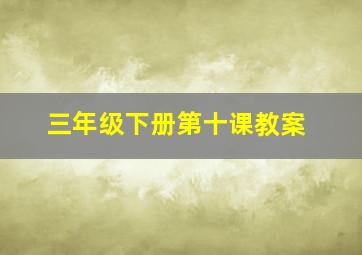 三年级下册第十课教案